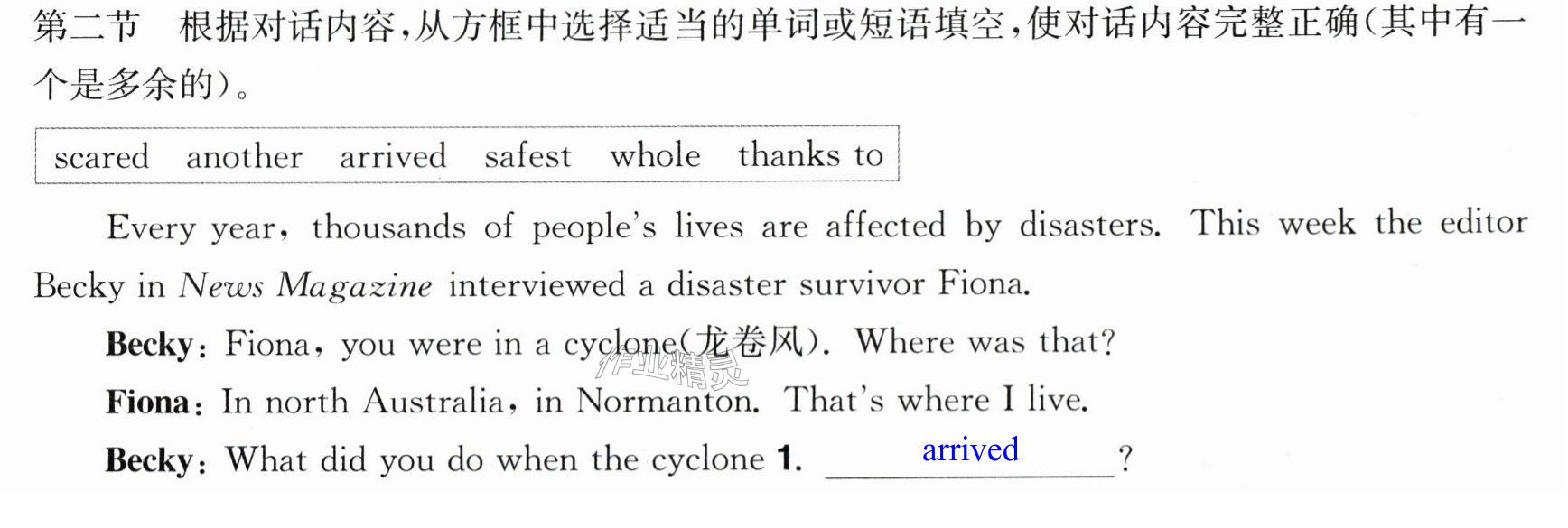 第二节 根据对话内容,从方框中选择适当的单词或短语填空,使对话内容完整正确(其中有一个是多余的)。

scared another arrived safest whole thanks to

Every year, thousands of people's lives are affected by disasters. This week the editor Becky in News Magazine interviewed a disaster survivor Fiona.

Becky: Fiona, you were in a cyclone(龙卷风). Where was that?

Fiona: In north Australia, in Normanton. That's where I live.

Becky: What did you do when the cyclone 1. arrived?

作业精灵